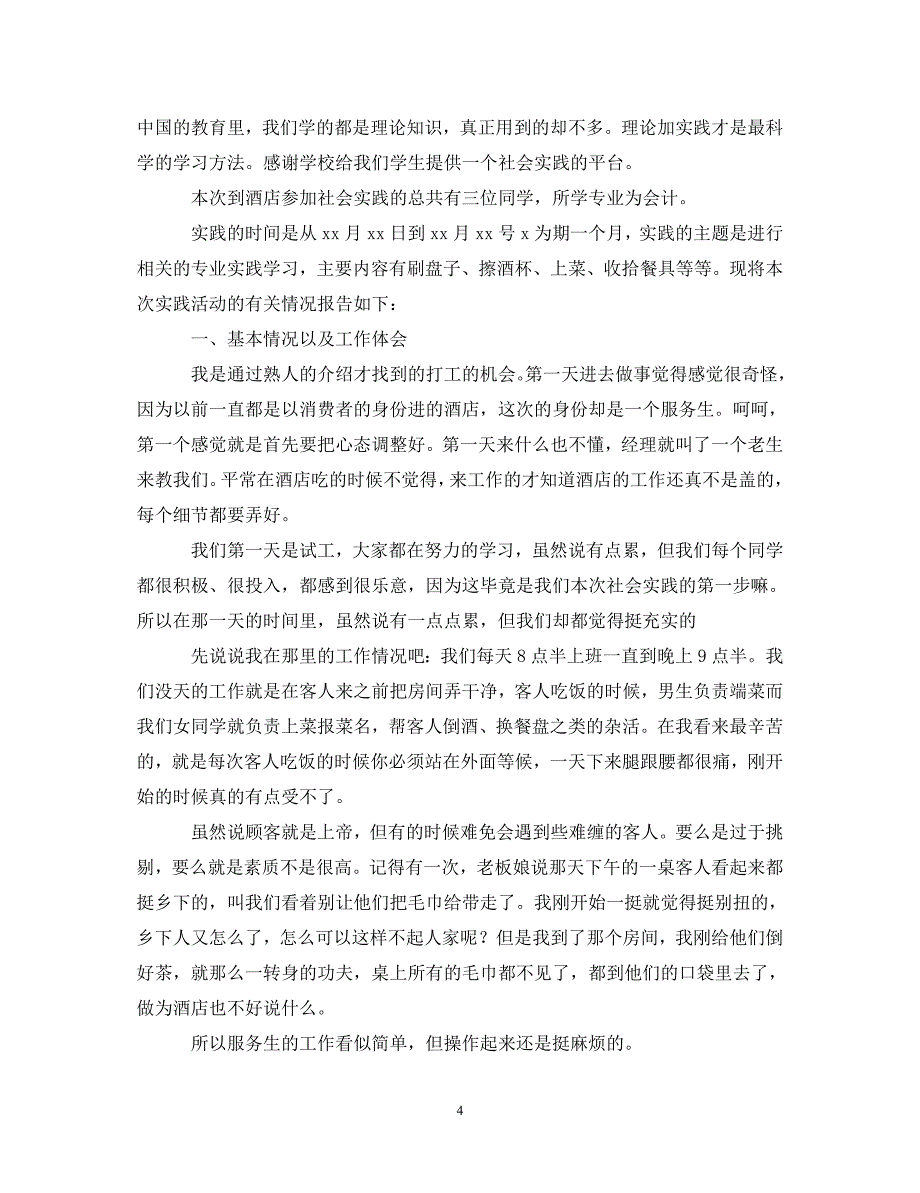 中国的教育里，我们学的都是理论知识，真正用到的却不多。理论加实践才是最科学的学习方法。感谢学校给我们学生提供一个社会实践的平台。

本次到酒店参加社会实践的总共有三位同学，所学专业为会计。

实践的时间是从 xx 月 xx 日到 xx 月 xx 号 x 为期一个月，实践的主题是进行相关的专业实践学习，主要内容有刷盘子、擦酒杯、上菜、收拾餐具等等。现将本次实践活动的有关情况报告如下：

一、基本情况以及工作体会

我是通过熟人的介绍才找到的打工的机会。第一天进去做事觉得感觉很奇怪，因为以前一直都是以消费者的身份进的酒店，这次的身份却是一个服务生。呵呵，第一个感觉就是首先要把心态调整好。第一天来什么也不懂，经理就叫了一个老生来教我们。平常在酒店吃的时候不觉得，来工作的才知道酒店的工作还真不是盖的，每个细节都要弄好。

我们第一天是试工，大家都在努力的学习，虽然说有点累，但我们每个同学都很积极、很投入，都感到很乐意，因为这毕竟是我们本次社会实践的第一步嘛。所以在那一天的时间里，虽然说有一点点累，但我们却都觉得挺充实的

先说说我在那里的工作情况吧：我们每天 8 点半上班一直到晚上 9 点半。我们没天的工作就是在客人来之前把房间弄干净，客人吃饭的时候，男生负责端菜而我们女同学就负责上菜报菜名，帮客人倒酒、换餐盘之类的杂活。在我看来最辛苦的，就是每次客人吃饭的时候你必须站在外面等候，一天下来腿跟腰都很痛，刚开始的时候真的有点受不了。

虽然说顾客就是上帝，但有的时候难免会遇到些难缠的客人。要么是过于挑剔，要么就是素质不是很高。记得有一次，老板娘说那天下午的一桌客人看起来都挺乡下的，叫我们看着别让他们把毛巾给带走了。我刚开始一挺就觉得挺别扭的，乡下人又怎么了，怎么可以这样不起人家呢？但是我到了那个房间，我刚给他们倒好茶，就那么一转身的功夫，桌上所有的毛巾都不见了，都到他们的口袋里去了，做为酒店也不好说什么。

所以服务生的工作看似简单，但操作起来还是挺麻烦的。

4